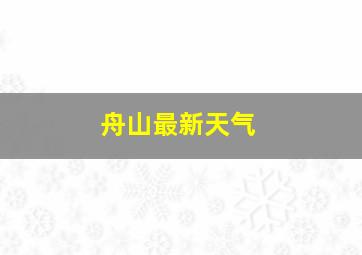 舟山最新天气